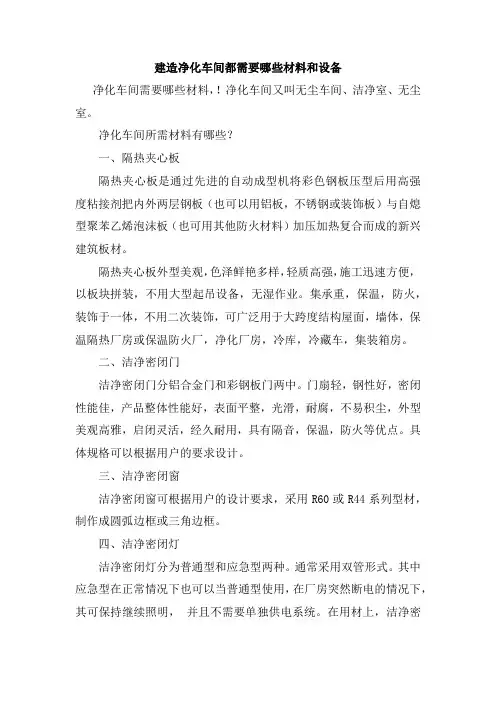 建造净化车间都需要哪些材料和设备

净化车间需要哪些材料，！净化车间又叫无尘车间、洁净室、无尘室。

净化车间所需材料有哪些？

一、隔热夹心板

隔热夹心板是通过先进的自动成型机将彩色钢板压型后用高强度粘接剂把内外两层钢板（也可以用铝板，不锈钢或装饰板）与自熄型聚苯乙烯泡沫板（也可用其他防火材料）加压加热复合而成的新兴建筑板材。

隔热夹心板外型美观，色泽鲜艳多样，轻质高强，施工迅速方便，以板块拼装，不用大型起吊设备，无湿作业。集承重，保温，防火，装饰于一体，不用二次装饰，可广泛用于大跨度结构屋面，墙体，保温隔热厂房或保温防火厂，净化厂房，冷库，冷藏车，集装箱房。

二、洁净密闭门

洁净密闭门分铝合金门和彩钢板门两中。门扇轻，钢性好，密闭性能佳，产品整体性能好，表面平整，光滑，耐腐，不易积尘，外型美观高雅，启闭灵活，经久耐用，具有隔音，保温，防火等优点。具体规格可以根据用户的要求设计。

三、洁净密闭窗

洁净密闭窗可根据用户的设计要求，采用 R60 或 R44 系列型材，制作成圆弧边框或三角边框。

四、洁净密闭灯

洁净密闭灯分为普通型和应急型两种。通常采用双管形式。其中应急型在正常情况下也可以当普通型使用，在厂房突然断电的情况下，其可保持继续照明， 并且不需要单独供电系统。在用材上，洁净密